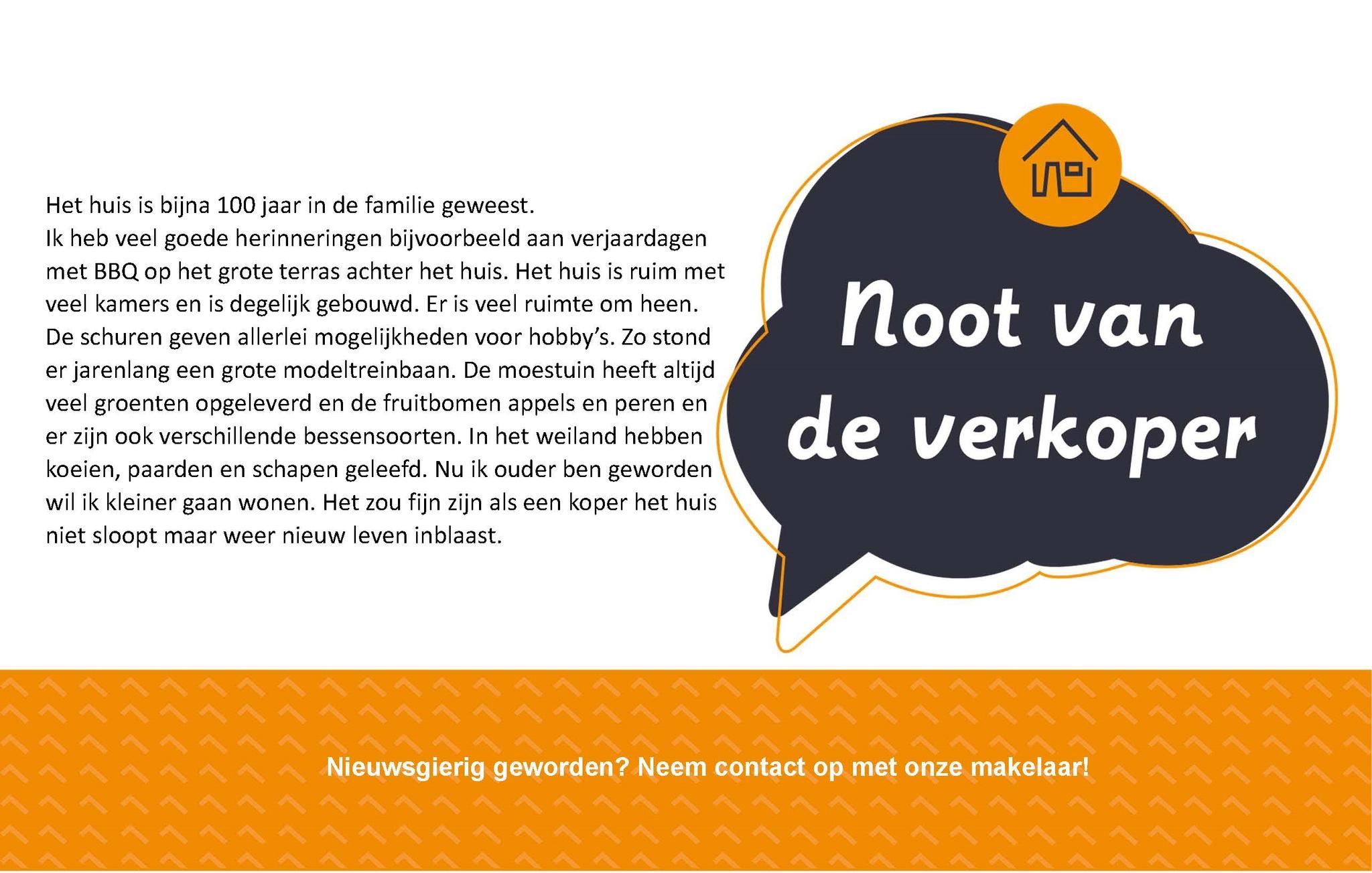 Het huis is bijna 100 jaar in de familie geweest.
Ik heb veel goede herinneringen bijvoorbeeld aan verjaardagen met BBQ op het grote terras achter het huis. Het huis is ruim met veel kamers en is degelijk gebouwd. Er is veel ruimte om heen. De schuren geven allerlei mogelijkheden voor hobby's. Zo stond er jarenlang een grote modeltreinbaan. De moestuin heeft altijd veel groenten opgeleverd en de fruitbomen appels en peren en er zijn ook verschillende bessensoorten. In het weiland hebben koeien, paarden en schapen geleefd. Nu ik ouder ben geworden wil ik kleiner gaan wonen. Het zou fijn zijn als een koper het huis niet sloopt maar weer nieuw leven inblaast.

Noot van de verkoper

Nieuwsgierig geworden? Neem contact op met onze makelaar!